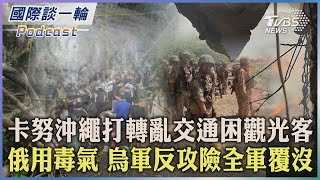 國際談一輪
Podcast

TVBS NEWS

卡努沖繩打轉亂交通困觀光客
俄用毒氣 烏軍反攻險全軍覆沒